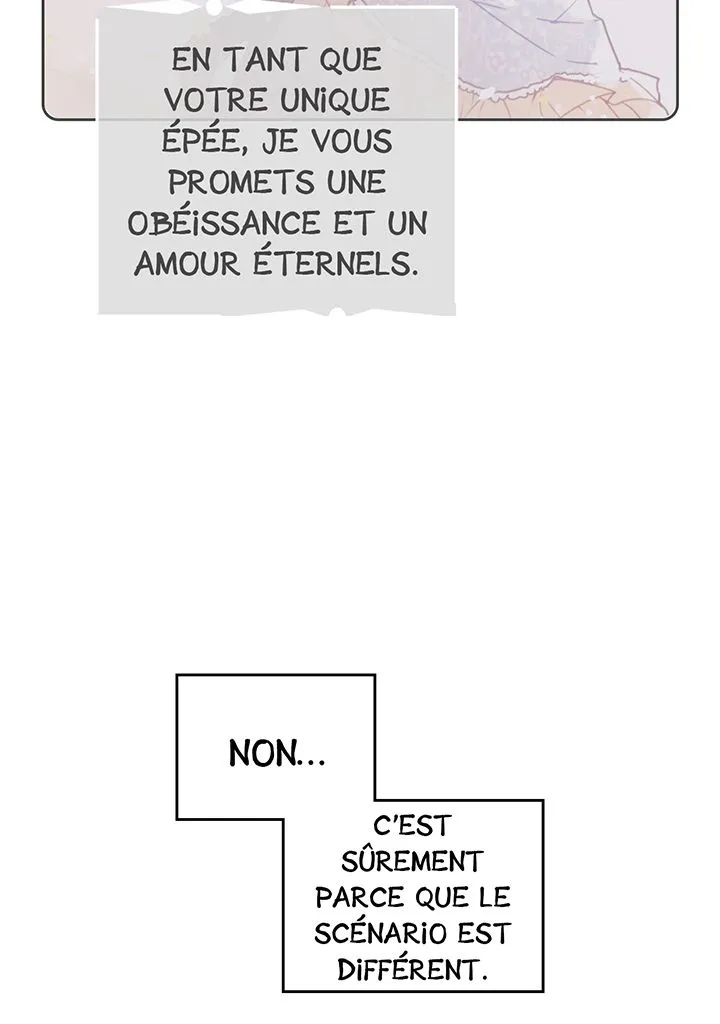 EN TANT QUE VOTRE UNIQUE ÉPÉE, JE VOUS PROMETS UNE OBÉISSANCE ET UN AMOUR ÉTERNELS.

NON...

C'EST SÛREMENT PARCE QUE LE SCÉNARIO EST DIFFÉRENT.